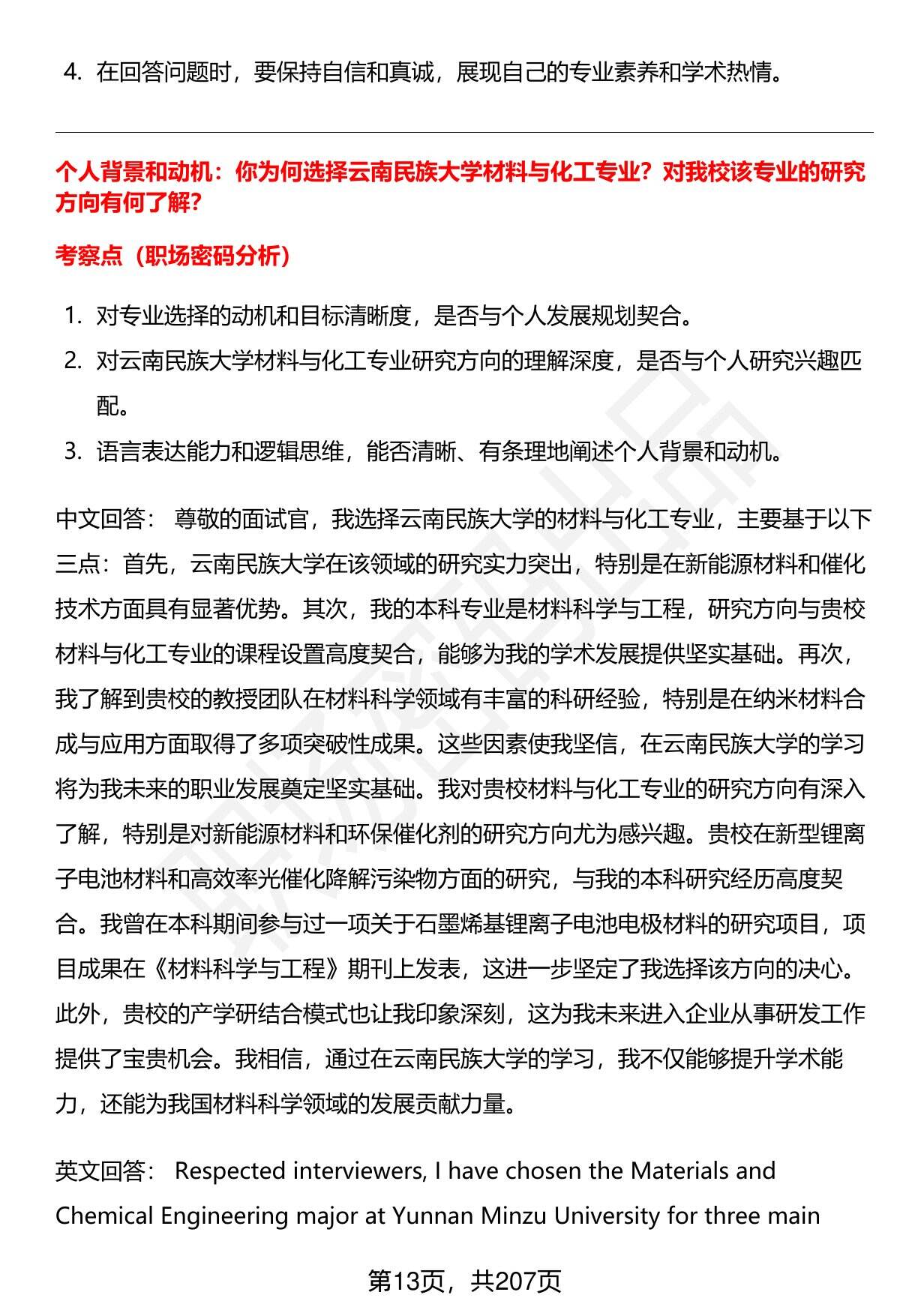 4. 在回答问题时，要保持自信和真诚，展现自己的专业素养和学术热情。

个人背景和动机：你为何选择云南民族大学材料与化工专业？对我校该专业的研究方向有何了解？

考察点（职场密码分析）

1. 对专业选择的动机和目标清晰度，是否与个人发展规划契合。
2. 对云南民族大学材料与化工专业研究方向的理解深度，是否与个人研究兴趣匹配。
3. 语言表达能力和逻辑思维，能否清晰、有条理地阐述个人背景和动机。

中文回答： 尊敬的面试官，我选择云南民族大学的材料与化工专业，主要基于以下三点：首先，云南民族大学在该领域的研究实力突出，特别是在新能源材料和催化技术方面具有显著优势。其次，我的本科专业是材料科学与工程，研究方向与贵校材料与化工专业的课程设置高度契合，能够为我的学术发展提供坚实基础。再次，我了解到贵校的教授团队在材料科学领域有丰富的科研经验，特别是在纳米材料合成与应用方面取得了多项突破性成果。这些因素使我坚信，在云南民族大学的学习将为我未来的职业发展奠定坚实基础。我对贵校材料与化工专业的研究方向有深入了解，特别是对新能源材料和环保催化剂的研究方向尤为感兴趣。贵校在新型锂离子电池材料和高效率光催化降解污染物方面的研究，与我的本科研究经历高度契合。我曾在本科期间参与过一项关于石墨烯基锂离子电池电极材料的研究项目，项目成果在《材料科学与工程》期刊上发表，这进一步坚定了我选择该方向的决心。此外，贵校的产学研结合模式也让我印象深刻，这为我未来进入企业从事研发工作提供了宝贵机会。我相信，通过在云南民族大学的学习，我不仅能够提升学术能力，还能为我国材料科学领域的发展贡献力量。

英文回答： Respected interviewers, I have chosen the Materials and Chemical Engineering major at Yunnan Minzu University for three main

第13页，共207页